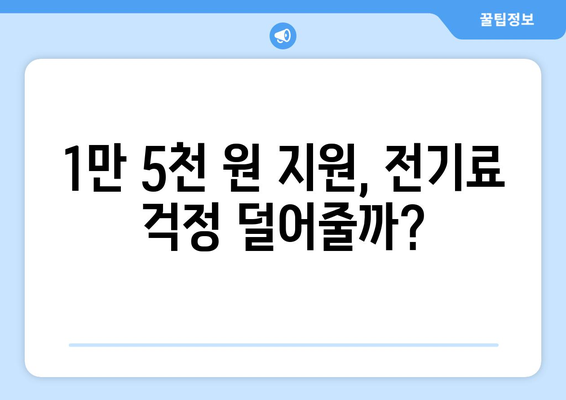 꿀팁정보

1만 5천 원 지원, 전기료 걱정 덜어줄까?